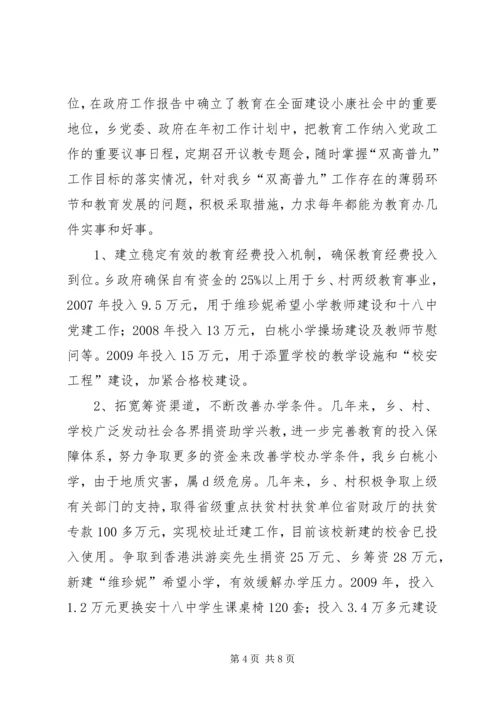 位，在政府工作报告中确立了教育在全面建设小康社会中的重要地位，乡党委、政府在年初工作计划中，把教育工作纳入党政工作的重要议事日程，定期召开议教专题会，随时掌握“双高普九”工作目标的落实情况，针对我乡“双高普九”工作存在的薄弱环节和教育发展的问题，积极采取措施，力求每年都能为教育办几件实事和好事。

1、建立稳定有效的教育经费投入机制，确保教育经费投入到位。乡政府确保自有资金的25%以上用于乡、村两级教育事业，2007年投入9.5万元，用于维珍妮希望小学教师建设和十八中党建工作；2008年投入13万元，白桃小学操场建设及教师节慰问等。2009年投入15万元，用于添置学校的教学设施和“校安工程”建设，加紧合格校建设。

2、拓宽筹资渠道，不断改善办学条件。几年来，乡、村、学校广泛发动社会各界捐资助学兴教，进一步完善教育的投入保障体系，努力争取更多的资金来改善学校办学条件，我乡白桃小学，由于地质灾害，属d级危房。几年来，乡、村积极争取上级有关部门的支持，取得省级重点扶贫村扶贫单位省财政厅的扶贫专款100多万元，实现校址迁建工作，目前该校新建的校舍已投入使用。争取到香港洪游奕先生捐资25万元、乡筹资28万元，新建“维珍妮”希望小学，有效缓解办学压力。2009年，投入1.2万元更换安十八中学生课桌椅120套；投入3.4万多元建设

第4页 共8页